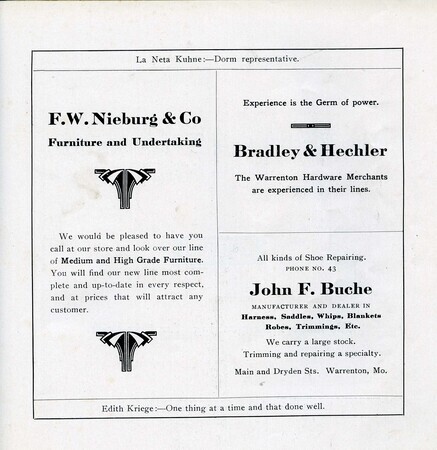 La Neta Kuhne:—Dorm representative.

F.W. Nieburg & Co

Furniture and Undertaking

We would be pleased to have you call at our store and look over our line of Medium and High Grade Furniture. You will find our new line most complete and up-to-date in every respect, and at prices that will attract any customer.

Experience is the Germ of power.

Bradley & Hechler

The Warrenton Hardware Merchants are experienced in their lines.

All kinds of Shoe Repairing.
PHONE NO. 43

John F. Buche

MANUFACTURER AND DEALER IN
Harness, Saddles, Whips, Blankets Robes, Trimmings, Etc.

We carry a large stock.
Trimming and repairing a specialty.

Main and Dryden Sts. Warrenton, Mo.

Edith Kriege:—One thing at a time and that done well.